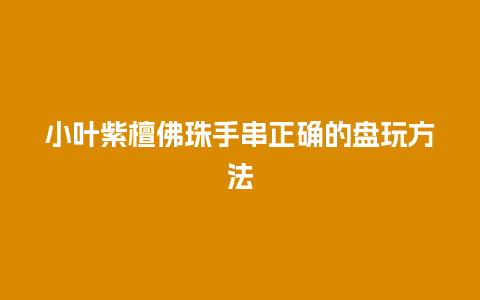 小叶紫檀佛珠手串正确的盘玩方法